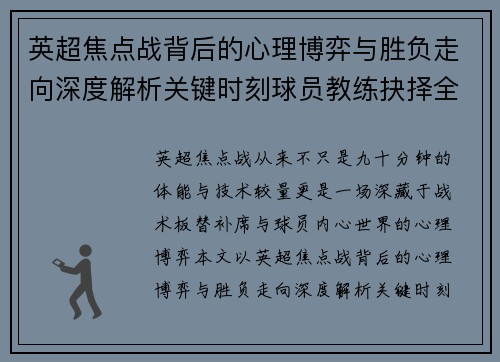 英超焦点战背后的心理博弈与胜负走向深度解析关键时刻球员教练抉择全

英超焦点战从来不只是九十分钟的体能与技术较量更是一场深藏于战术板替补席与球员内心世界的心理博弈本文以英超焦点战背后的心理博弈与胜负走向深度解析关键时刻